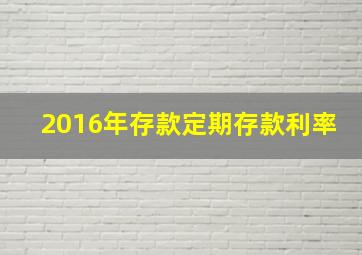 2016年存款定期存款利率